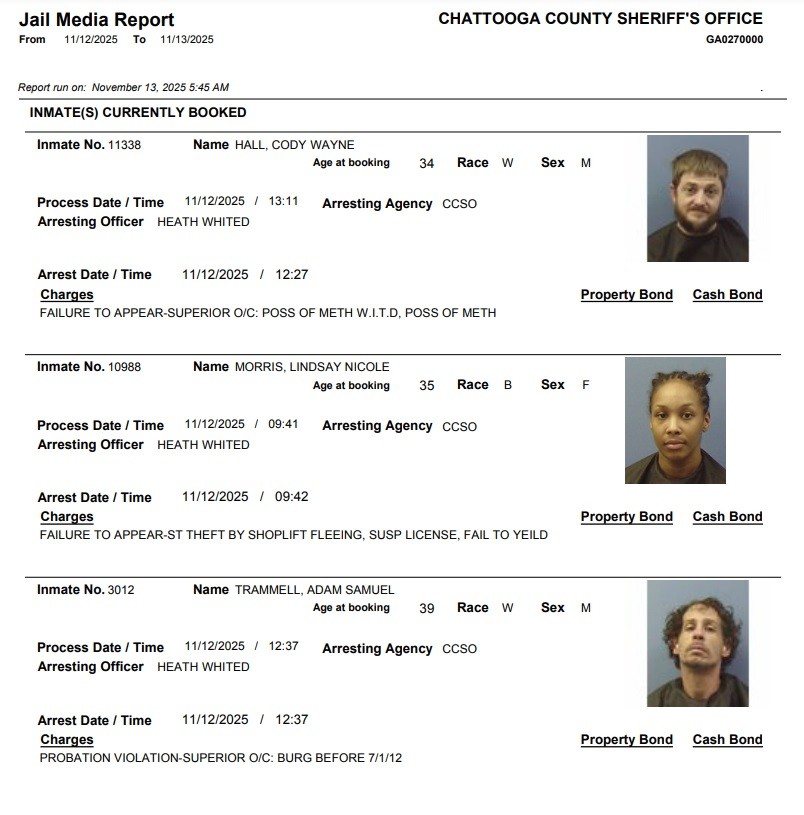 Jail Media Report
From 11/12/2025 To 11/13/2025

CHATTOOGA COUNTY SHERIFF'S OFFICE
GA0270000

Report run on: November 13, 2025 5:45 AM

INMATE(S) CURRENTLY BOOKED

Inmate No. 11338 Name HALL, CODY WAYNE
Age at booking 34 Race W Sex M

Process Date / Time 11/12/2025 / 13:11 Arresting Agency CCSO
Arresting Officer HEATH WHITED

Arrest Date / Time 11/12/2025 / 12:27
Charges Property Bond Cash Bond
FAILURE TO APPEAR-SUPERIOR O/C: POSS OF METH W.I.T.D, POSS OF METH

Inmate No. 10988 Name MORRIS, LINDSAY NICOLE
Age at booking 35 Race B Sex F

Process Date / Time 11/12/2025 / 09:41 Arresting Agency CCSO
Arresting Officer HEATH WHITED

Arrest Date / Time 11/12/2025 / 09:42
Charges Property Bond Cash Bond
FAILURE TO APPEAR-ST THEFT BY SHOPLIFT FLEEING, SUSP LICENSE, FAIL TO YEILD

Inmate No. 3012 Name TRAMMELL, ADAM SAMUEL
Age at booking 39 Race W Sex M

Process Date / Time 11/12/2025 / 12:37 Arresting Agency CCSO
Arresting Officer HEATH WHITED

Arrest Date / Time 11/12/2025 / 12:37
Charges Property Bond Cash Bond
PROBATION VIOLATION-SUPERIOR O/C: BURG BEFORE 7/1/12